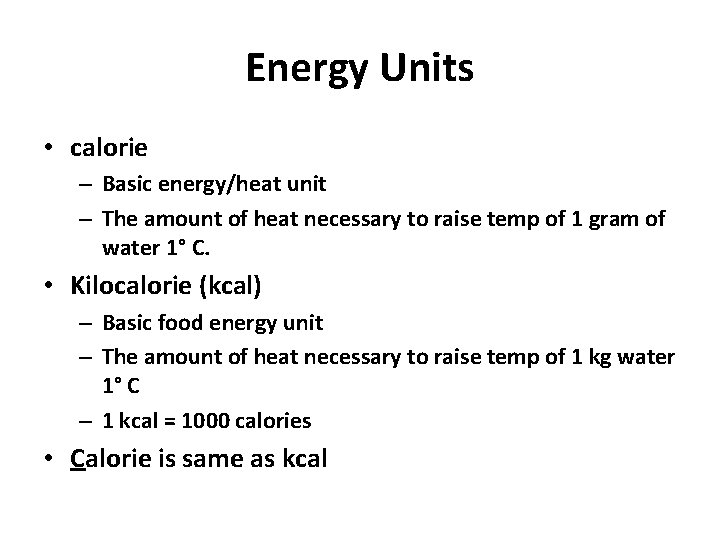 Energy Units

• calorie
– Basic energy/heat unit
– The amount of heat necessary to raise temp of 1 gram of water 1° C.

• Kilocalorie (kcal)
– Basic food energy unit
– The amount of heat necessary to raise temp of 1 kg water 1° C
– 1 kcal = 1000 calories

• Calorie is same as kcal